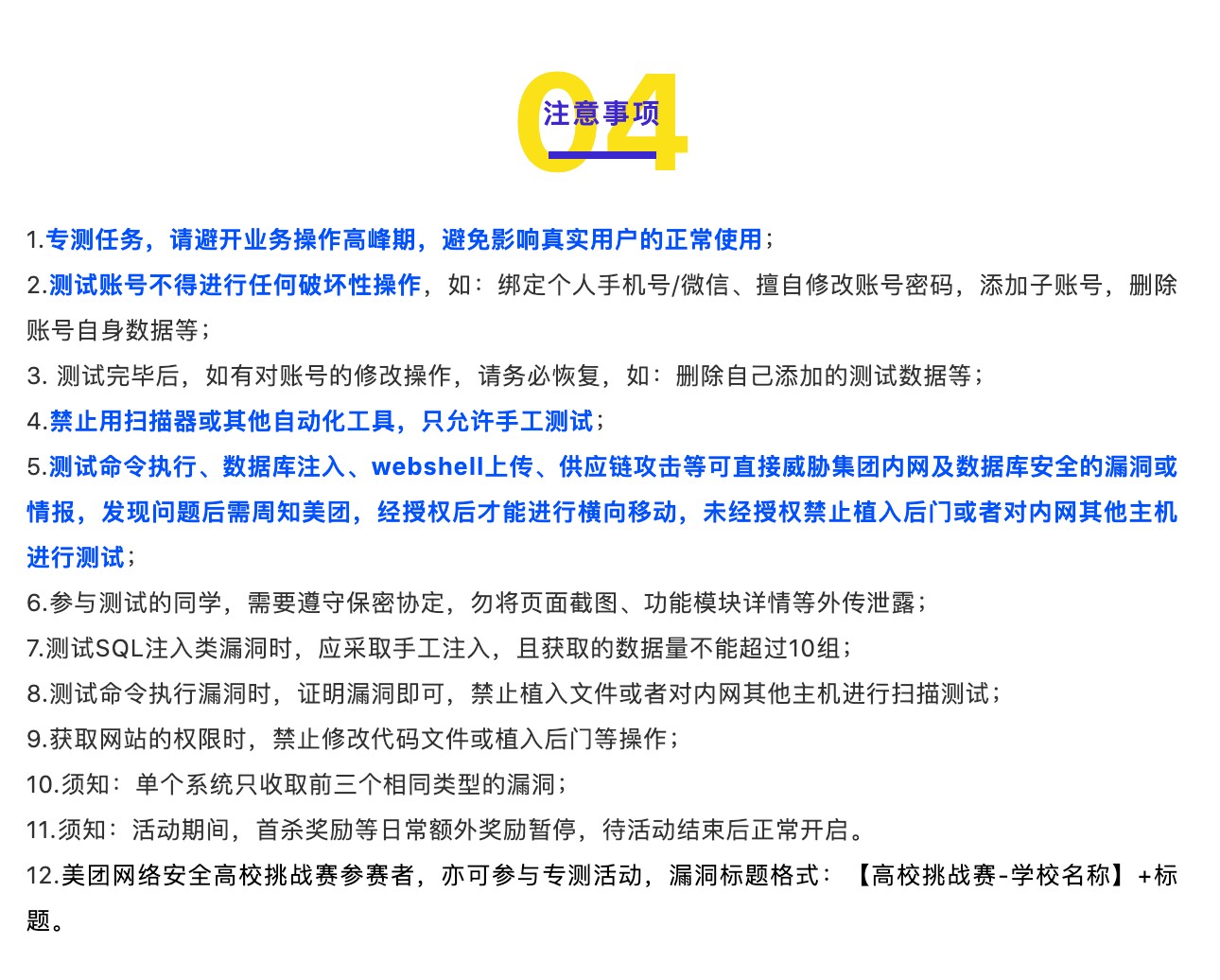 04
注意事项

1.专测任务，请避开业务操作高峰期，避免影响真实用户的正常使用；
2.测试账号不得进行任何破坏性操作，如：绑定个人手机号/微信、擅自修改账号密码，添加子账号，删除账号自身数据等；
3. 测试完毕后，如有对账号的修改操作，请务必恢复，如：删除自己添加的测试数据等；
4.禁止用扫描器或其他自动化工具，只允许手工测试；
5.测试命令执行、数据库注入、webshell上传、供应链攻击等可直接威胁集团内网及数据库安全的漏洞或情报，发现问题后需周知美团，经授权后才能进行横向移动，未经授权禁止植入后门或者对内网其他主机进行测试；
6.参与测试的同学，需要遵守保密协定，勿将页面截图、功能模块详情等外传泄露；
7.测试SQL注入类漏洞时，应采取手工注入，且获取的数据量不能超过10组；
8.测试命令执行漏洞时，证明漏洞即可，禁止植入文件或者对内网其他主机进行扫描测试；
9.获取网站的权限时，禁止修改代码文件或植入后门等操作；
10.须知：单个系统只收取前三个相同类型的漏洞；
11.须知：活动期间，首杀奖励等日常额外奖励暂停，待活动结束后正常开启。
12.美团网络安全高校挑战赛参赛者，亦可参与专测活动，漏洞标题格式：【高校挑战赛-学校名称】+标题。